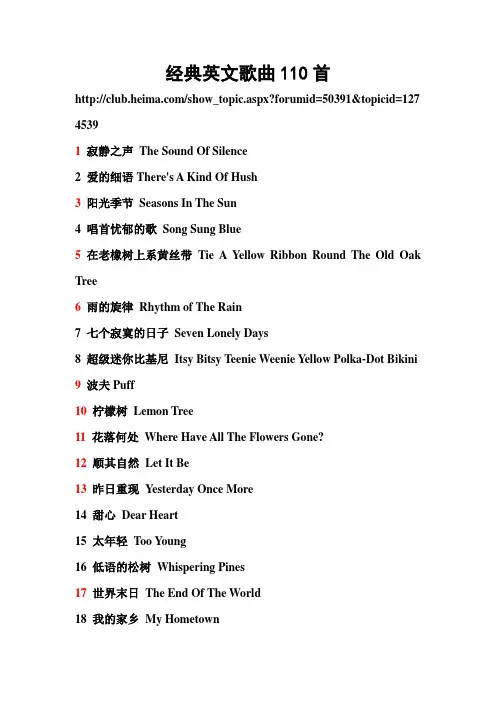 经典英文歌曲 110 首

http://club.heima.com/show_topic.aspx?forumid=50391&topicid=1274539

1 寂静之声 The Sound Of Silence

2 爱的细语 There's A Kind Of Hush

3 阳光季节 Seasons In The Sun

4 唱首忧郁的歌 Song Sung Blue

5 在老橡树上系黄丝带 Tie A Yellow Ribbon Round The Old Oak Tree

6 雨的旋律 Rhythm of The Rain

7 七个寂寞的日子 Seven Lonely Days

8 超级迷你比基尼 Itsy Bitsy Teenie Weenie Yellow Polka-Dot Bikini

9 波夫 Puff

10 柠檬树 Lemon Tree

11 花落何处 Where Have All The Flowers Gone?

12 顺其自然 Let It Be

13 昨日重现 Yesterday Once More

14 甜心 Dear Heart

15 太年轻 Too Young

16 低语的松树 Whispering Pines

17 世界末日 The End Of The World

18 我的家乡 My Hometown